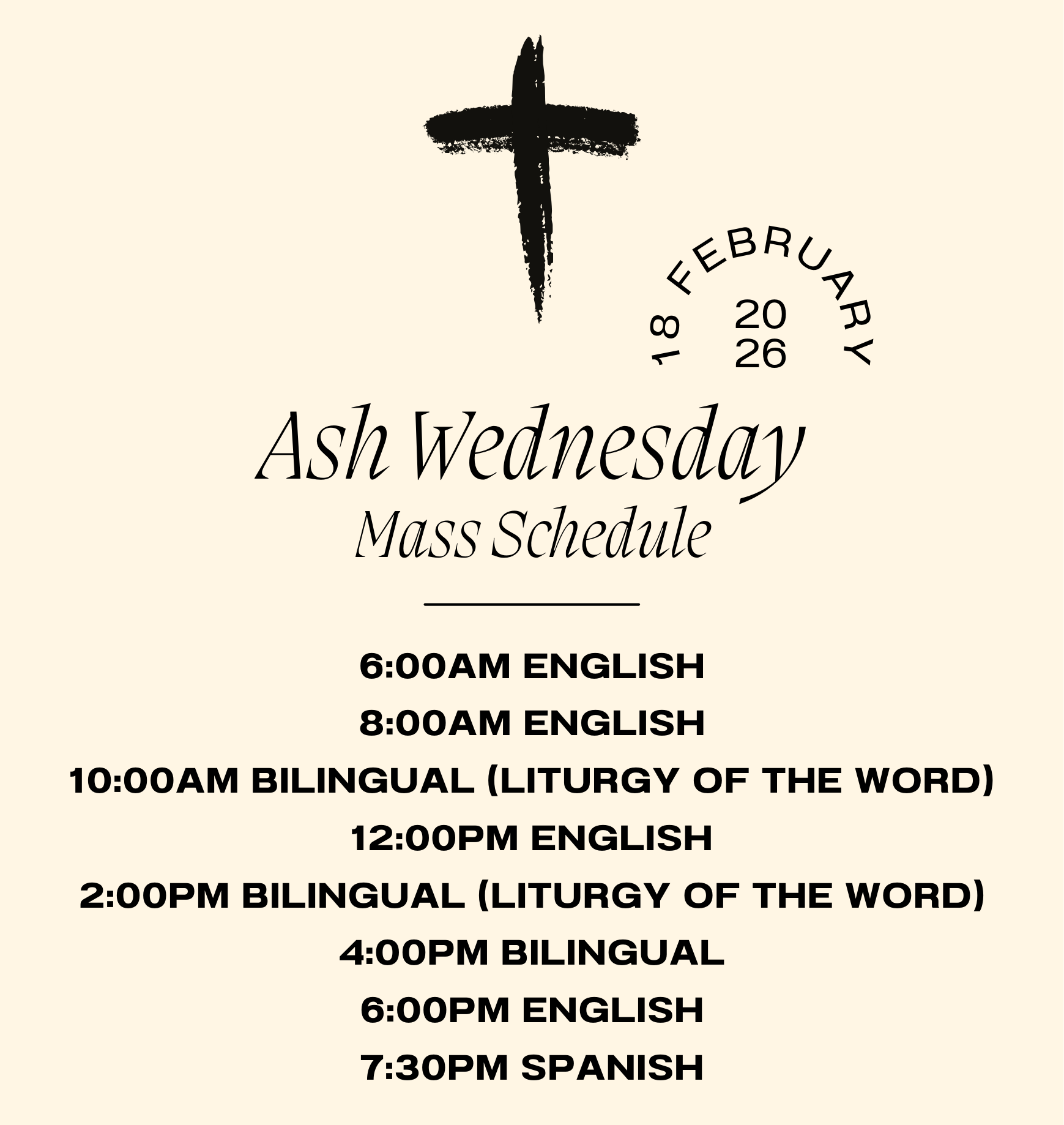 18 FEBRUARY

20
26

Ash Wednesday
Mass Schedule

6:00AM ENGLISH

8:00AM ENGLISH

10:00AM BILINGUAL (LITURGY OF THE WORD)

12:00PM ENGLISH

2:00PM BILINGUAL (LITURGY OF THE WORD)

4:00PM BILINGUAL

6:00PM ENGLISH

7:30PM SPANISH